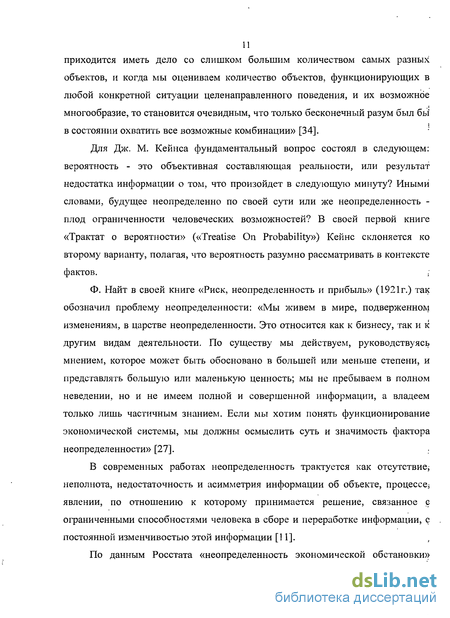 11

приходится иметь дело со слишком большим количеством самых разных объектов, и когда мы оцениваем количество объектов, функционирующих в любой конкретной ситуации целенаправленного поведения, и их возможное многообразие, то становится очевидным, что только бесконечный разум был бы в состоянии охватить все возможные комбинации» [34].

Для Дж. М. Кейнса фундаментальный вопрос состоял в следующем: вероятность - это объективная составляющая реальности, или результат недостатка информации о том, что произойдет в следующую минуту? Иными словами, будущее неопределенно по своей сути или же неопределенность - плод ограниченности человеческих возможностей? В своей первой книге «Трактат о вероятности» («Treatise On Probability») Кейнс склоняется ко второму варианту, полагая, что вероятность разумно рассматривать в контексте фактов.

Ф. Найт в своей книге «Риск, неопределенность и прибыль» (1921г.) так обозначил проблему неопределенности: «Мы живем в мире, подверженном изменениям, в царстве неопределенности. Это относится как к бизнесу, так и к другим видам деятельности. По существу мы действуем, руководствуясь мнением, которое может быть обосновано в большей или меньше степени, и представлять большую или маленькую ценность; мы не пребываем в полном неведении, но и не имеем полной и совершенной информации, а владеем только лишь частичным знанием. Если мы хотим понять функционирование экономической системы, мы должны осмыслить суть и значимость фактора неопределенности» [27].

В современных работах неопределенность трактуется как отсутствие, неполнота, недостаточность и асимметрия информации об объекте, процессе, явлении, по отношению к которому принимается решение, связанное с ограниченными способностями человека в сборе и переработке информации, с постоянной изменчивостью этой информации [11].

По данным Росстата «неопределенность экономической обстановки»

dsLib.net
библиотека диссертаций